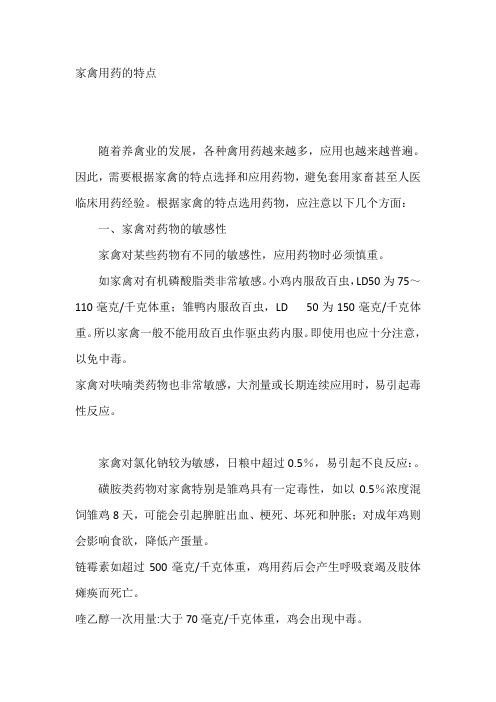 家禽用药的特点

随着养禽业的发展，各种禽用药越来越多，应用也越来越普遍。因此，需要根据家禽的特点选择和应用药物，避免套用家畜甚至人医临床用药经验。根据家禽的特点选用药物，应注意以下几个方面：

一、家禽对药物的敏感性

家禽对某些药物有不同的敏感性，应用药物时必须慎重。

如家禽对有机磷酸脂类非常敏感。小鸡内服敌百虫，LD50 为 75～110 毫克/千克体重；雏鸭内服敌百虫，LD 50 为 150 毫克/千克体重。所以家禽一般不能用敌百虫作驱虫药内服。即使用也应十分注意，以免中毒。

家禽对呋喃类药物也非常敏感，大剂量或长期连续应用时，易引起毒性反应。

家禽对氯化钠较为敏感，日粮中超过 0.5%，易引起不良反应：。

磺胺类药物对家禽特别是雏鸡具有一定毒性，如以 0.5%浓度混饲雏鸡 8 天，可能会引起脾脏出血、梗死、坏死和肿胀；对成年鸡则会影响食欲，降低产蛋量。

链霉素如超过 500 毫克/千克体重，鸡用药后会产生呼吸衰竭及肢体瘫痪而死亡。

喹乙醇一次用量:大于 70 毫克/千克体重，鸡会出现中毒。